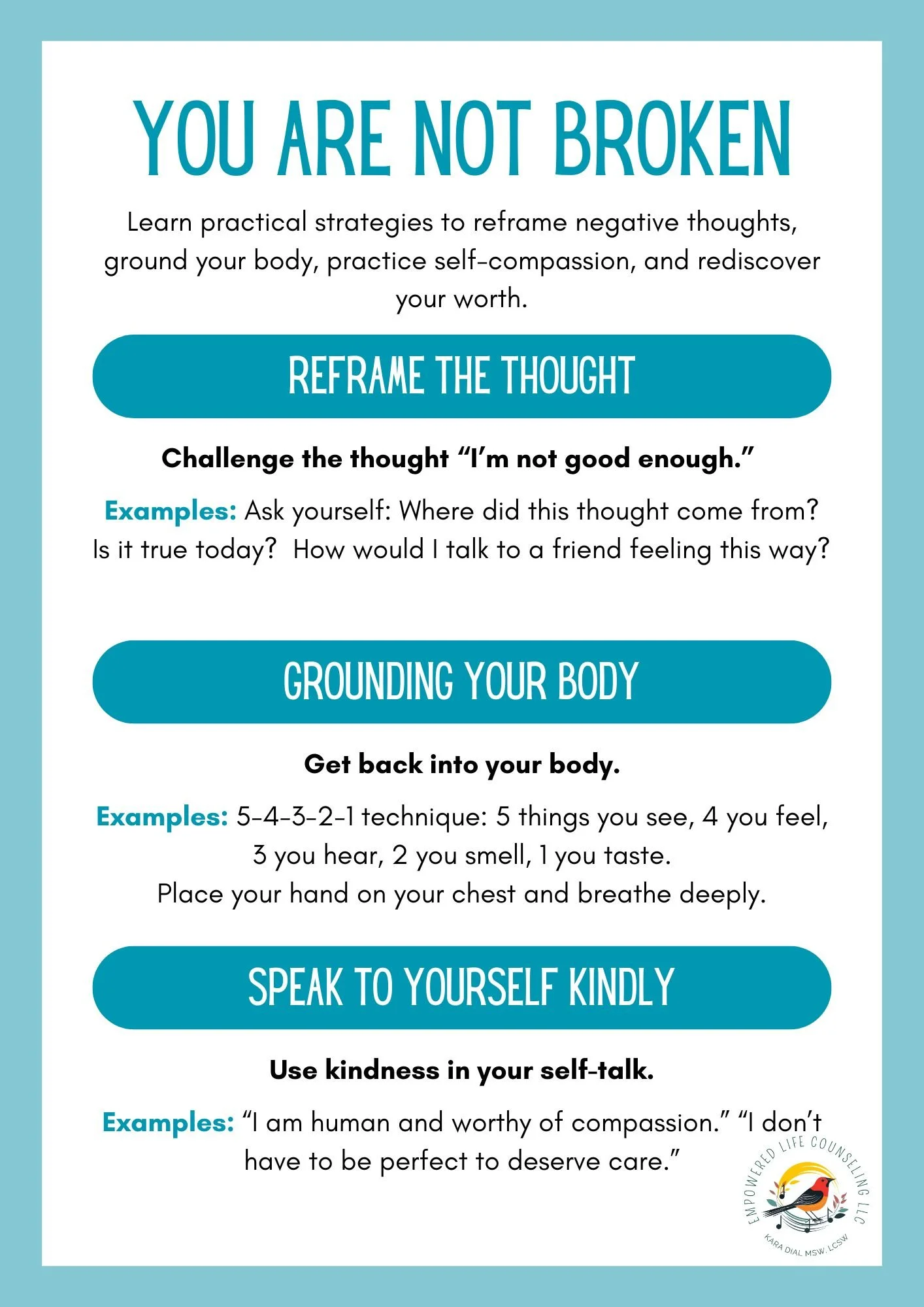 YOU ARE NOT BROKEN

Learn practical strategies to reframe negative thoughts, ground your body, practice self-compassion, and rediscover your worth.

REFRAME THE THOUGHT

Challenge the thought "I'm not good enough."

Examples: Ask yourself: Where did this thought come from? Is it true today? How would I talk to a friend feeling this way?

GROUNDING YOUR BODY

Get back into your body.

Examples: 5-4-3-2-1 technique: 5 things you see, 4 you feel, 3 you hear, 2 you smell, 1 you taste.
Place your hand on your chest and breathe deeply.

SPEAK TO YOURSELF KINDLY

Use kindness in your self-talk.

Examples: "I am human and worthy of compassion." "I don't have to be perfect to deserve care."

EMPOWERED LIFE COUNSELING LLC
KARA DIAL MSW, LCSW